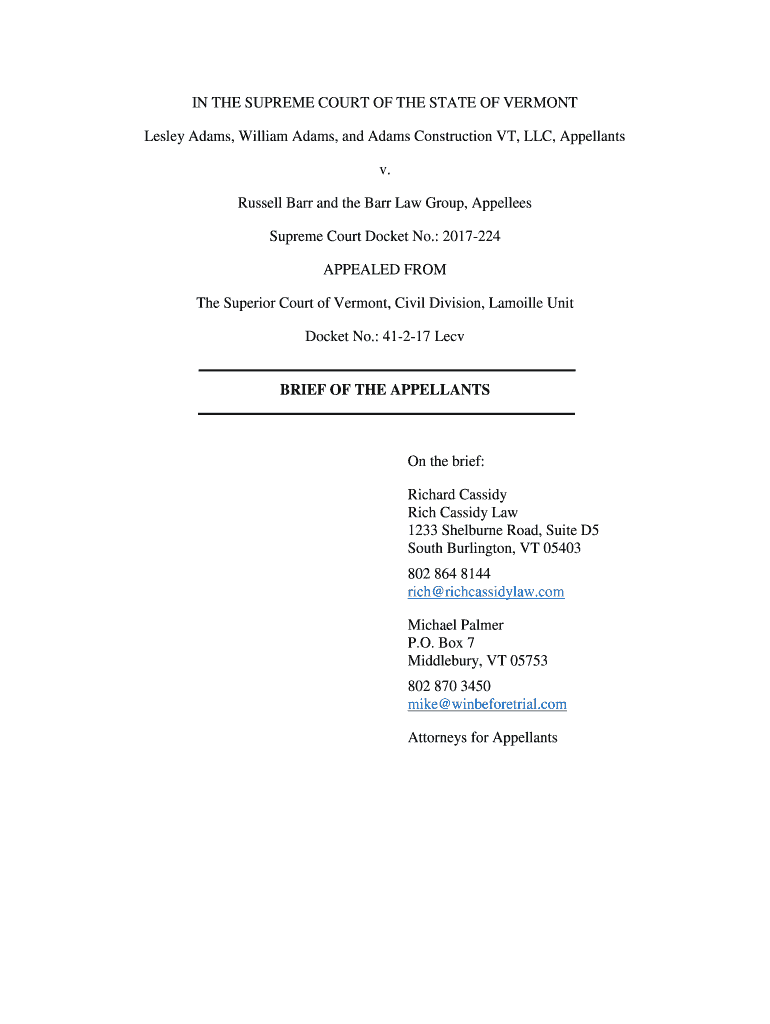 IN THE SUPREME COURT OF THE STATE OF VERMONT

Lesley Adams, William Adams, and Adams Construction VT, LLC, Appellants

v.

Russell Barr and the Barr Law Group, Appellees

Supreme Court Docket No.: 2017-224

APPEALED FROM

The Superior Court of Vermont, Civil Division, Lamoille Unit

Docket No.: 41-2-17 Lecv

BRIEF OF THE APPELLANTS

On the brief:

Richard Cassidy
Rich Cassidy Law
1233 Shelburne Road, Suite D5
South Burlington, VT 05403

802 864 8144
rich@richcassidylaw.com

Michael Palmer
P.O. Box 7
Middlebury, VT 05753

802 870 3450
mike@winbeforetrial.com

Attorneys for Appellants